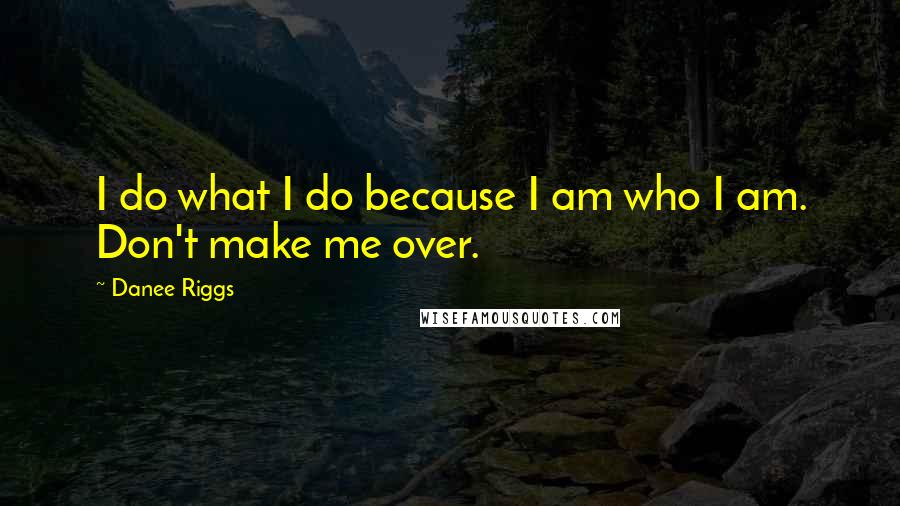 I do what I do because I am who I am. Don't make me over.

~ Danee Riggs

WISEFAMOUSQUOTES.COM